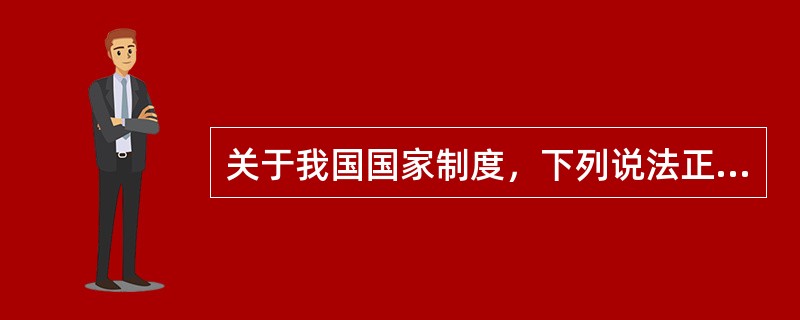 关于我国国家制度，下列说法正...